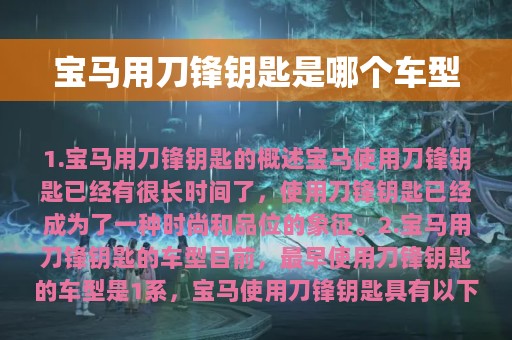 宝马用刀锋钥匙是哪个车型

1.宝马用刀锋钥匙的概述宝马使用刀锋钥匙已经有很长时间了，使用刀锋钥匙已经成为了一种时尚和品位的象征。2.宝马用刀锋钥匙的车型目前，最早使用刀锋钥匙的车型是1系，宝马使用刀锋钥匙具有以下